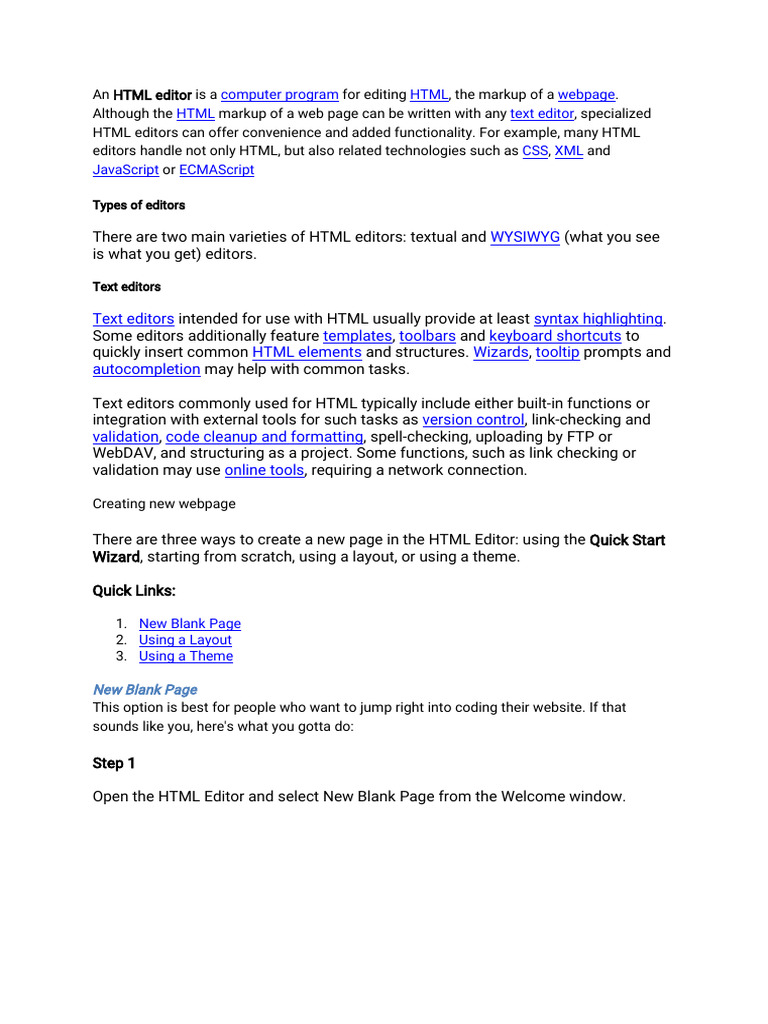 An HTML editor is a computer program for editing HTML, the markup of a webpage. Although the HTML markup of a web page can be written with any text editor, specialized HTML editors can offer convenience and added functionality. For example, many HTML editors handle not only HTML, but also related technologies such as CSS, XML and JavaScript or ECMAScript

Types of editors

There are two main varieties of HTML editors: textual and WYSIWYG (what you see is what you get) editors.

Text editors

Text editors intended for use with HTML usually provide at least syntax highlighting. Some editors additionally feature templates, toolbars and keyboard shortcuts to quickly insert common HTML elements and structures. Wizards, tooltip prompts and autocompletion may help with common tasks.

Text editors commonly used for HTML typically include either built-in functions or integration with external tools for such tasks as version control, link-checking and validation, code cleanup and formatting, spell-checking, uploading by FTP or WebDAV, and structuring as a project. Some functions, such as link checking or validation may use online tools, requiring a network connection.

Creating new webpage

There are three ways to create a new page in the HTML Editor: using the Quick Start Wizard, starting from scratch, using a layout, or using a theme.

Quick Links:

1. New Blank Page
2. Using a Layout
3. Using a Theme

New Blank Page
This option is best for people who want to jump right into coding their website. If that sounds like you, here's what you gotta do:

Step 1

Open the HTML Editor and select New Blank Page from the Welcome window.